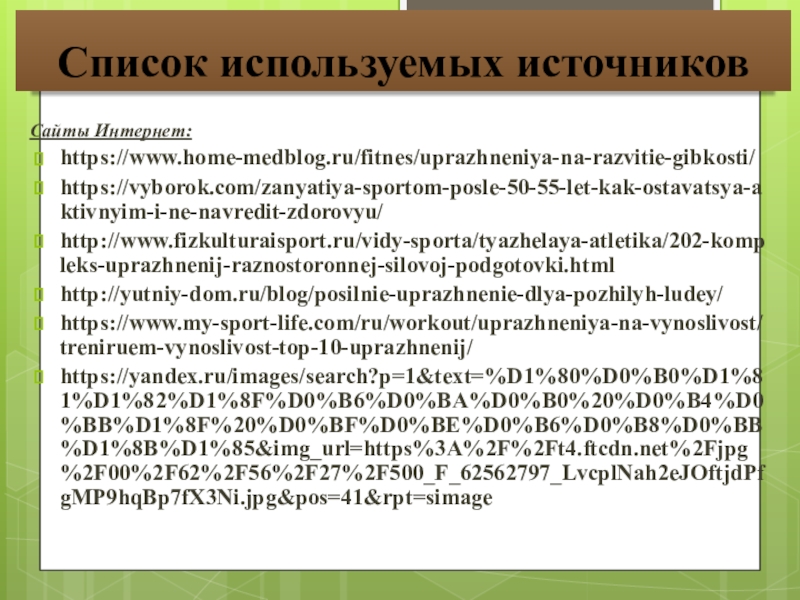 Список используемых источников

Сайты Интернет:

https://www.home-medblog.ru/fitnes/uprazhneniya-na-razvitie-gibkosti/

https://vyborok.com/zanyatiya-sportom-posle-50-55-let-kak-ostavatsya-aktivnyim-i-ne-navredit-zdorovyu/

http://www.fizkulturaisport.ru/vidy-sporta/tyazhelaya-atletika/202-kompleks-uprazhnenij-raznostoronnej-silovoj-podgotovki.html

http://yutniy-dom.ru/blog/posilnie-uprazhnenie-dlya-pozhilyh-ludey/

https://www.my-sport-life.com/ru/workout/uprazhneniya-na-vynoslivost/treniruem-vynoslivost-top-10-uprazhnenij/

https://yandex.ru/images/search?p=1&text=%D1%80%D0%B0%D1%81%D1%82%D1%8F%D0%B6%D0%BA%D0%B0%20%D0%B4%D0%BB%D1%8F%20%D0%BF%D0%BE%D0%B6%D0%B8%D0%BB%D1%8B%D1%85&img_url=https%3A%2F%2Ft4.ftcdn.net%2Fjpg%2F00%2F62%2F56%2F27%2F500_F_62562797_LvcplNah2eJOftjdPfgMP9hqBp7fX3Ni.jpg&pos=41&rpt=simage